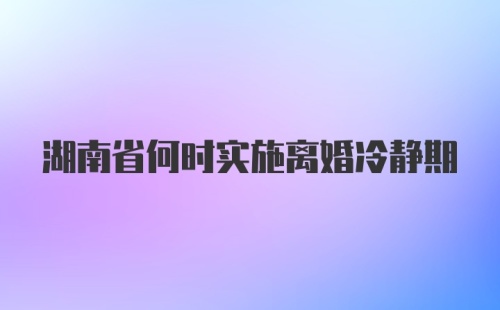 湖南省何时实施离婚冷静期